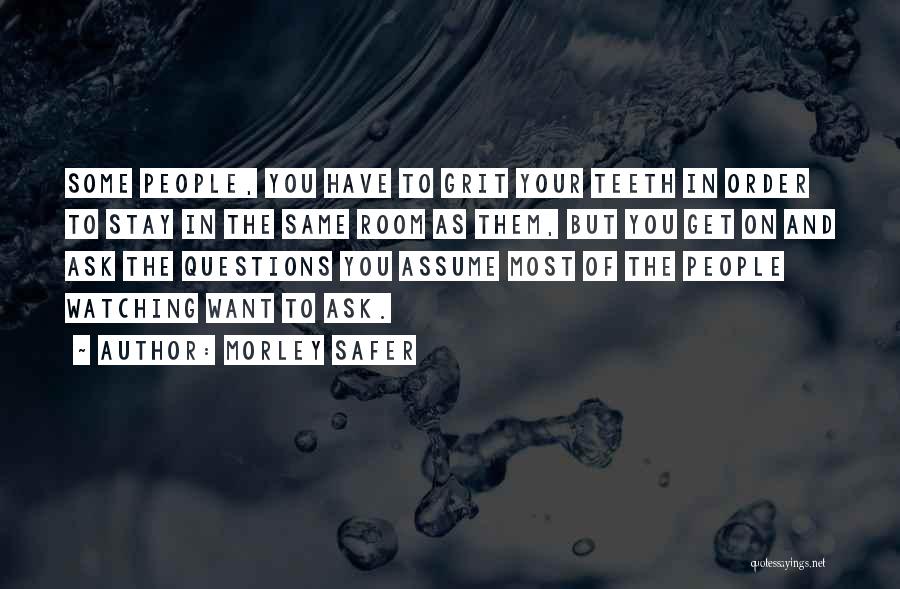 SOME PEOPLE, YOU HAVE TO GRIT YOUR TEETH IN ORDER TO STAY IN THE SAME ROOM AS THEM, BUT YOU GET ON AND ASK THE QUESTIONS YOU ASSUME MOST OF THE PEOPLE WATCHING WANT TO ASK.

~ AUTHOR: MORLEY SAFER

quotessayings.net